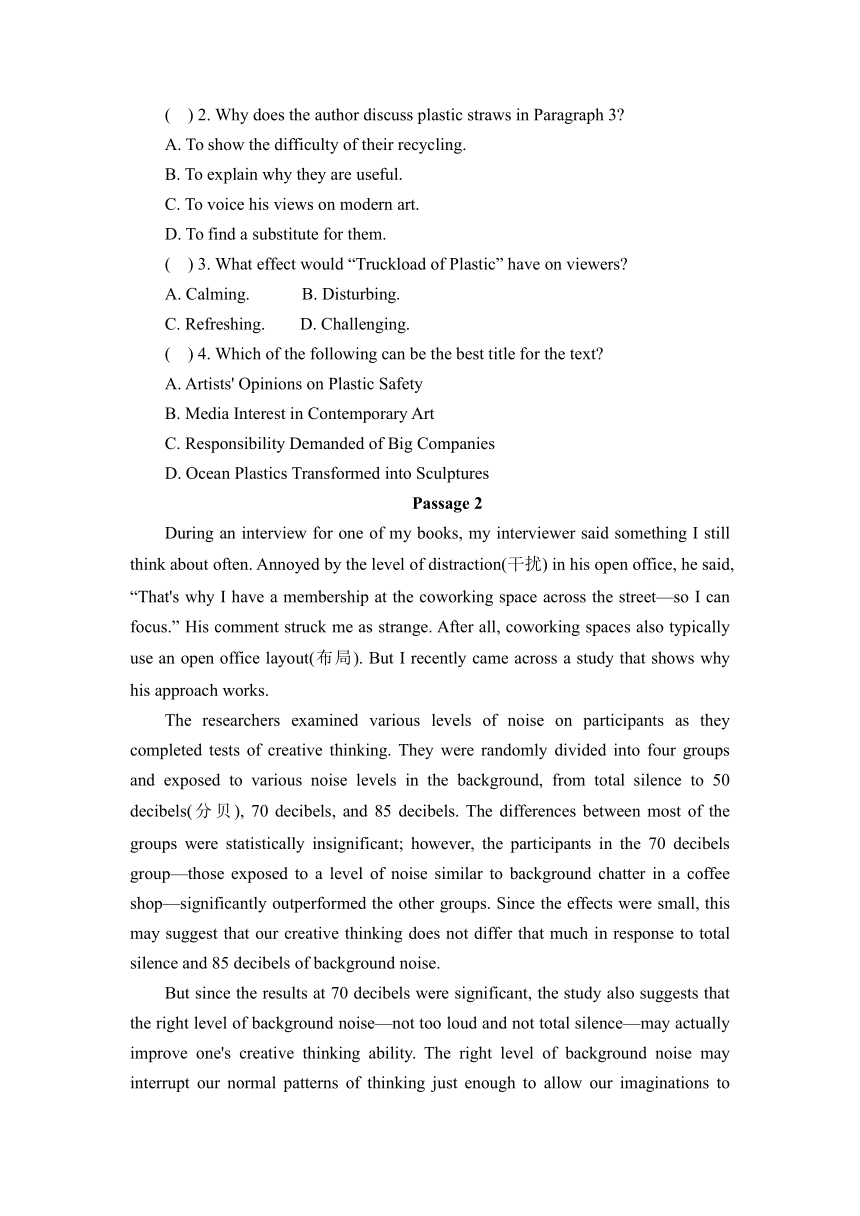 (　) 2. Why does the author discuss plastic straws in Paragraph 3?
A. To show the difficulty of their recycling.
B. To explain why they are useful.
C. To voice his views on modern art.
D. To find a substitute for them.
(　) 3. What effect would “Truckload of Plastic” have on viewers?
A. Calming.　　　B. Disturbing.
C. Refreshing.　　D. Challenging.
(　) 4. Which of the following can be the best title for the text?
A. Artists' Opinions on Plastic Safety
B. Media Interest in Contemporary Art
C. Responsibility Demanded of Big Companies
D. Ocean Plastics Transformed into Sculptures

Passage 2

During an interview for one of my books, my interviewer said something I still think about often. Annoyed by the level of distraction(干扰) in his open office, he said, “That's why I have a membership at the coworking space across the street—so I can focus.” His comment struck me as strange. After all, coworking spaces also typically use an open office layout(布局). But I recently came across a study that shows why his approach works.

The researchers examined various levels of noise on participants as they completed tests of creative thinking. They were randomly divided into four groups and exposed to various noise levels in the background, from total silence to 50 decibels(分贝), 70 decibels, and 85 decibels. The differences between most of the groups were statistically insignificant; however, the participants in the 70 decibels group—those exposed to a level of noise similar to background chatter in a coffee shop—significantly outperformed the other groups. Since the effects were small, this may suggest that our creative thinking does not differ that much in response to total silence and 85 decibels of background noise.

But since the results at 70 decibels were significant, the study also suggests that the right level of background noise—not too loud and not total silence—may actually improve one's creative thinking ability. The right level of background noise may interrupt our normal patterns of thinking just enough to allow our imaginations to